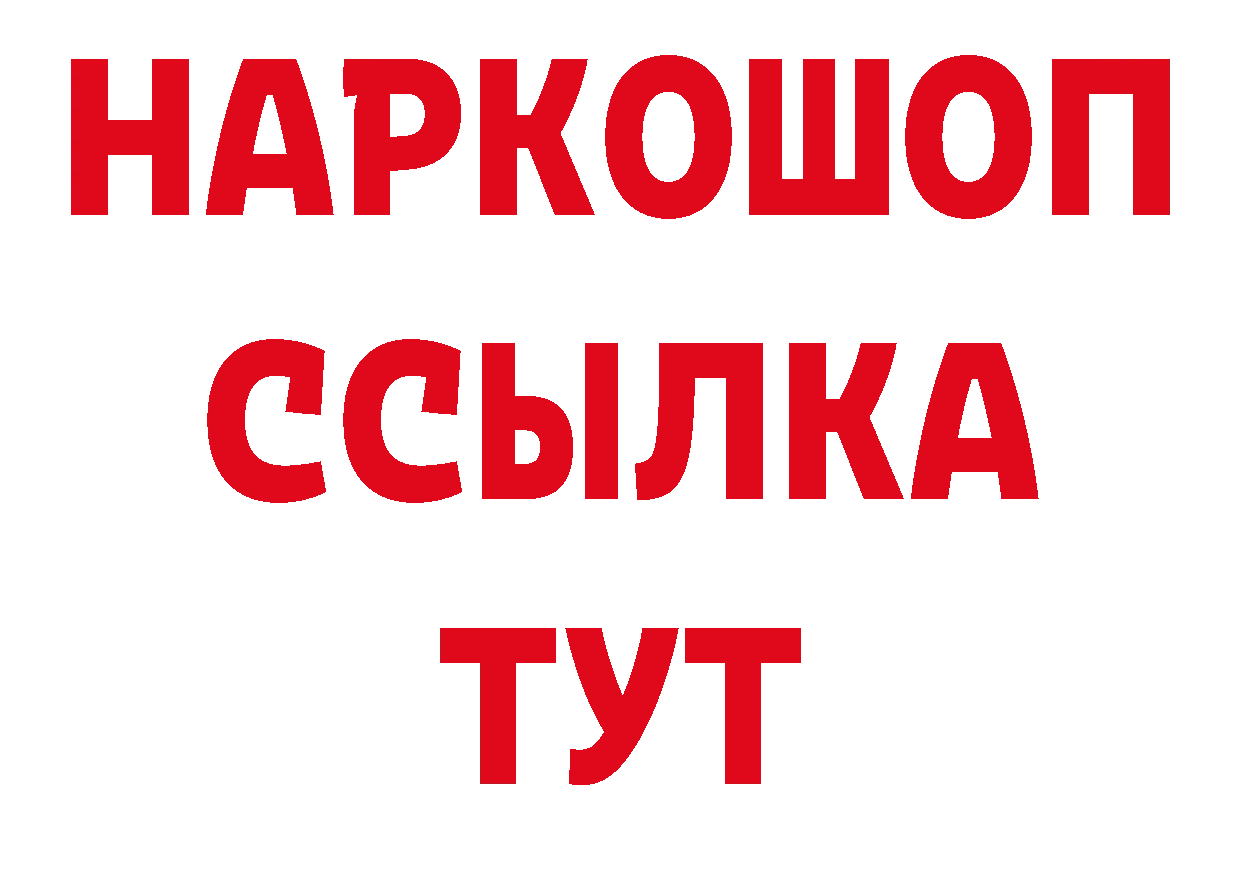 НАРКОШОП
ССЫЛКА
ТУТ